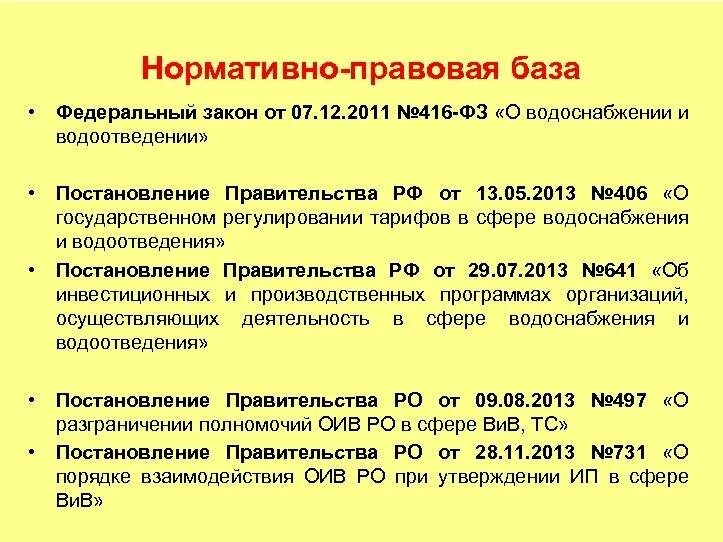 Нормативно-правовая база

• Федеральный закон от 07.12.2011 №416-ФЗ «О водоснабжении и водоотведении»

• Постановление Правительства РФ от 13.05.2013 №406 «О государственном регулировании тарифов в сфере водоснабжения и водоотведения»

• Постановление Правительства РФ от 29.07.2013 №641 «Об инвестиционных и производственных программах организаций, осуществляющих деятельность в сфере водоснабжения и водоотведения»

• Постановление Правительства РО от 09.08.2013 №497 «О разграничении полномочий ОИВ РО в сфере ВиВ, ТС»

• Постановление Правительства РО от 28.11.2013 №731 «О порядке взаимодействия ОИВ РО при утверждении ИП в сфере ВиВ»